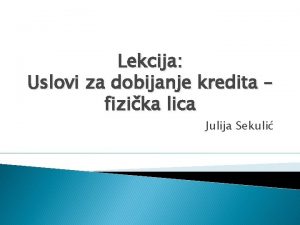 Lekcija:
Uslovi za dobijanje kredita – fizička lica

Julija Sekulić